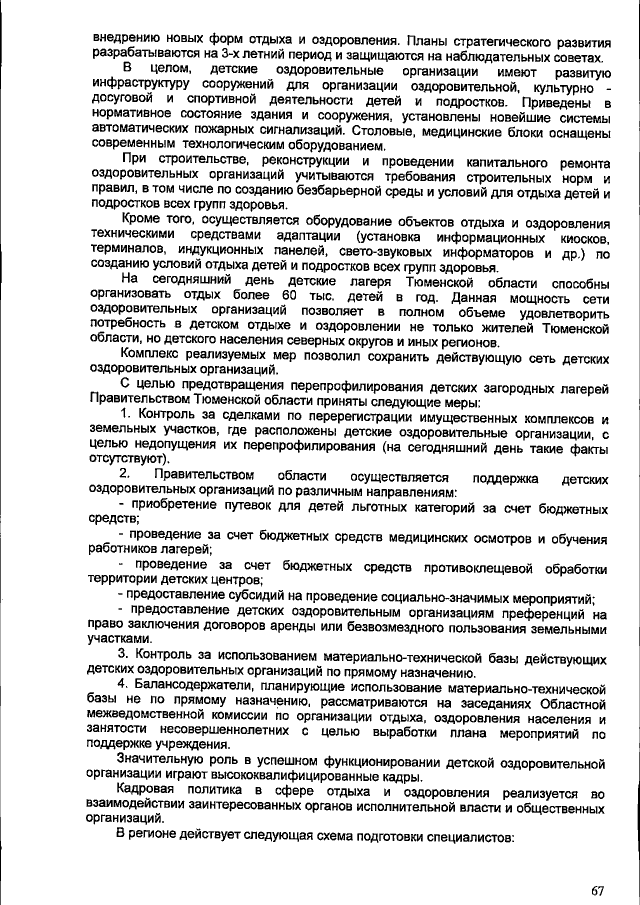 внедрению новых форм отдыха и оздоровления. Планы стратегического развития разрабатываются на 3-х летний период и защищаются на наблюдательных советах.

В целом, детские оздоровительные организации имеют развитую инфраструктуру сооружений для организации оздоровительной, культурно - досуговой и спортивной деятельности детей и подростков. Приведены в нормативное состояние здания и сооружения, установлены новейшие системы автоматических пожарных сигнализаций. Столовые, медицинские блоки оснащены современным технологическим оборудованием.

При строительстве, реконструкции и проведении капитального ремонта оздоровительных организаций учитываются требования строительных норм и правил, в том числе по созданию безбарьерной среды и условий для отдыха детей и подростков всех групп здоровья.

Кроме того, осуществляется оборудование объектов отдыха и оздоровления техническими средствами адаптации (установка информационных киосков, терминалов, индукционных панелей, свето-звуковых информаторов и др.) по созданию условий отдыха детей и подростков всех групп здоровья.

На сегодняшний день детские лагеря Тюменской области способны организовать отдых более 60 тыс. детей в год. Данная мощность сети оздоровительных организаций позволяет в полном объеме удовлетворить потребность в детском отдыхе и оздоровлении не только жителей Тюменской области, но детского населения северных округов и иных регионов.

Комплекс реализуемых мер позволил сохранить действующую сеть детских оздоровительных организаций.

С целью предотвращения перепрофилирования детских загородных лагерей Правительством Тюменской области приняты следующие меры:

1. Контроль за сделками по перерегистрации имущественных комплексов и земельных участков, где расположены детские оздоровительные организации, с целью недопущения их перепрофилирования (на сегодняшний день такие факты отсутствуют).

2. Правительством области осуществляется поддержка детских оздоровительных организаций по различным направлениям:

- приобретение путевок для детей льготных категорий за счет бюджетных средств;

- проведение за счет бюджетных средств медицинских осмотров и обучения работников лагерей;

- проведение за счет бюджетных средств противоклещевой обработки территории детских центров;

- предоставление субсидий на проведение социально-значимых мероприятий;

- предоставление детских оздоровительным организациям преференций на право заключения договоров аренды или безвозмездного пользования земельными участками.

3. Контроль за использованием материально-технической базы действующих детских оздоровительных организаций по прямому назначению.

4. Балансодержатели, планирующие использование материально-технической базы не по прямому назначению, рассматриваются на заседаниях Областной межведомственной комиссии по организации отдыха, оздоровления населения и занятости несовершеннолетних с целью выработки плана мероприятий по поддержке учреждения.

Значительную роль в успешном функционировании детской оздоровительной организации играют высококвалифицированные кадры.

Кадровая политика в сфере отдыха и оздоровления реализуется во взаимодействии заинтересованных органов исполнительной власти и общественных организаций.

В регионе действует следующая схема подготовки специалистов:

67